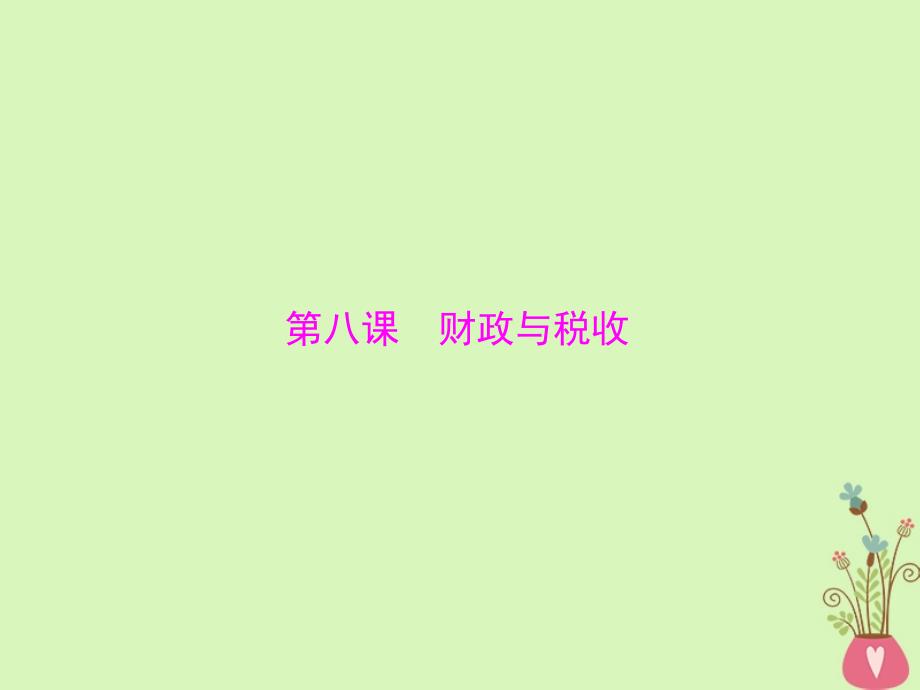 第八课　财政与税收